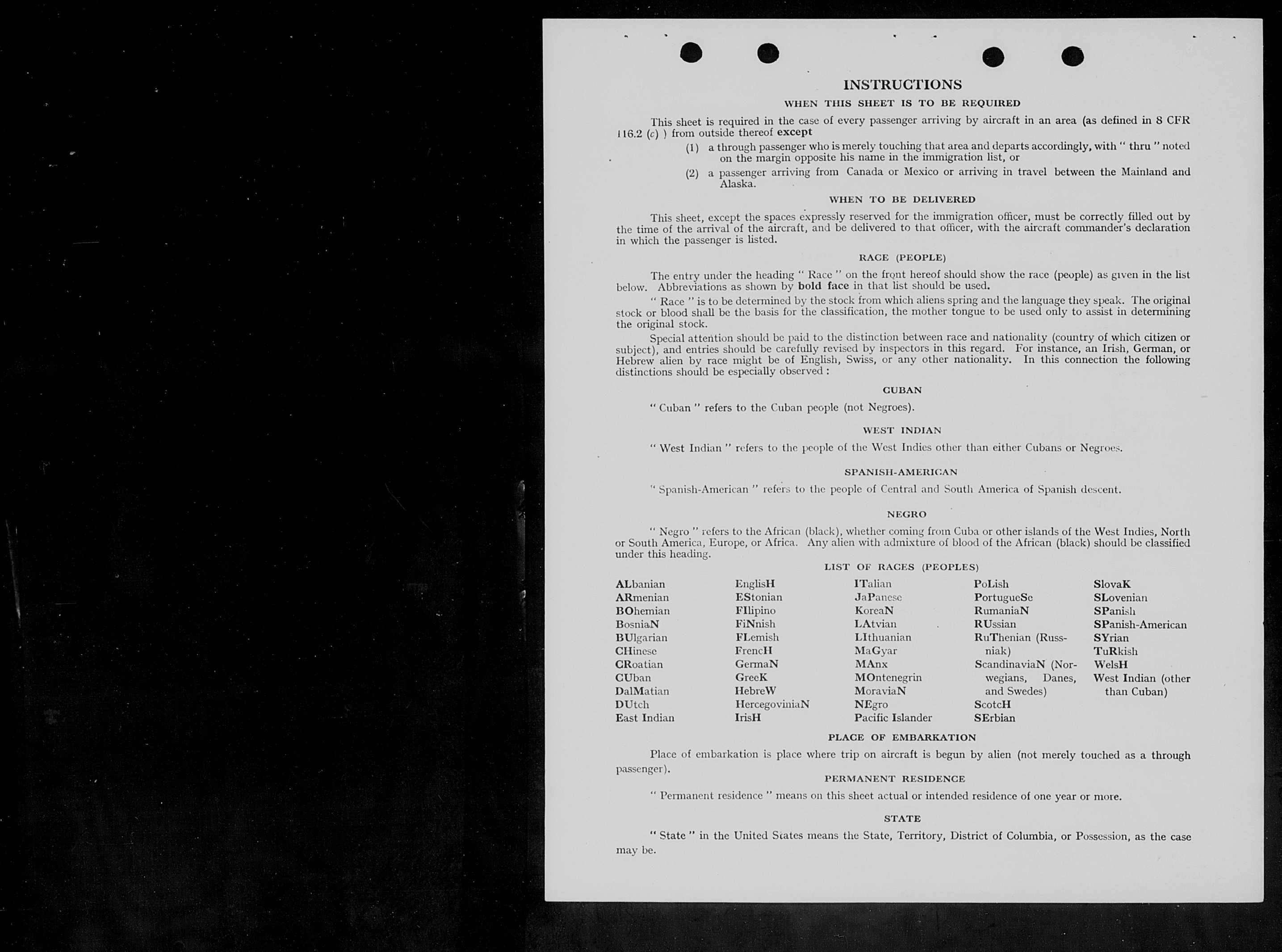 INSTRUCTIONS

WHEN THIS SHEET IS TO BE REQUIRED

This sheet is required in the case of every passenger arriving by aircraft in an area (as defined in 8 CFR 116.2 (c) ) from outside thereof except

(1) a through passenger who is merely touching that area and departs accordingly, with " thru " noted on the margin opposite his name in the immigration list, or

(2) a passenger arriving from Canada or Mexico or arriving in travel between the Mainland and Alaska.

WHEN TO BE DELIVERED

This sheet, except the spaces expressly reserved for the immigration officer, must be correctly filled out by the time of the arrival of the aircraft, and be delivered to that officer, with the aircraft commander's declaration in which the passenger is listed.

RACE (PEOPLE)

The entry under the heading " Race " on the front hereof should show the race (people) as given in the list below. Abbreviations as shown by bold face in that list should be used.

" Race " is to be determined by the stock from which aliens spring and the language they speak. The original stock or blood shall be the basis for the classification, the mother tongue to be used only to assist in determining the original stock.

Special attention should be paid to the distinction between race and nationality (country of which citizen or subject), and entries should be carefully revised by inspectors in this regard. For instance, an Irish, German, or Hebrew alien by race might be of English, Swiss, or any other nationality. In this connection the following distinctions should be especially observed :

CUBAN

" Cuban " refers to the Cuban people (not Negroes).

WEST INDIAN

" West Indian " refers to the people of the West Indies other than either Cubans or Negroes.

SPANISH-AMERICAN

" Spanish-American " refers to the people of Central and South America of Spanish descent.

NEGRO

" Negro " refers to the African (black), whether coming from Cuba or other islands of the West Indies, North or South America, Europe, or Africa. Any alien with admixture of blood of the African (black) should be classified under this heading.

LIST OF RACES (PEOPLES)

ALbanian
ARmenian
BOhemian
BosniaN
BUlgarian
CHinese
CRoatian
CUban
DalMatian
DUtch
East Indian

EnglisH
EStonian
FIlipino
FiNnish
FLemish
FrencH
GermaN
GreeK
HebreW
HercegoviniaN
IrisH

ITalian
JaPanese
KoreaN
LAtvian
LIthuanian
MaGyar
MAnx
MOntenegrin
MoraviaN
NEgro
Pacific Islander

PoLish
PortugueSe
RumaniaN
RUssian
RuThenian (Russniak)
ScandinaviaN (Norwegians, Danes, and Swedes)
ScotcH
SErbian

SlovaK
SLovenian
SPanish
SPanish-American
SYrian
TuRkish
WelsH
West Indian (other than Cuban)

PLACE OF EMBARKATION

Place of embarkation is place where trip on aircraft is begun by alien (not merely touched as a through passenger).

PERMANENT RESIDENCE

" Permanent residence " means on this sheet actual or intended residence of one year or more.

STATE

" State " in the United States means the State, Territory, District of Columbia, or Possession, as the case may be.